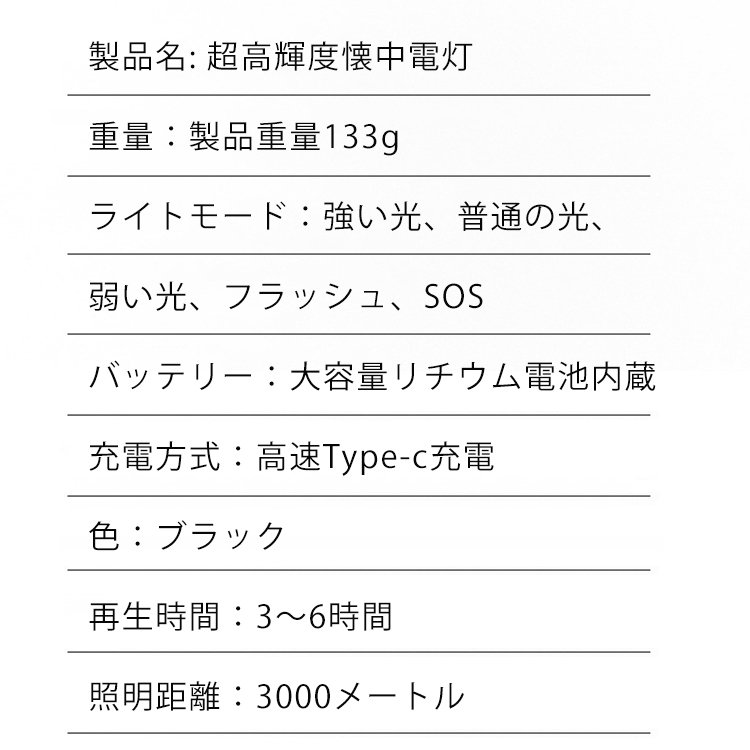 製品名: 超高輝度懐中電灯

重量：製品重量133g

ライトモード：強い光、普通の光、

弱い光、フラッシュ、SOS

バッテリー：大容量リチウム電池内蔵

充電方式：高速Type-c充電

色：ブラック

再生時間：3～6時間

照明距離：3000メートル